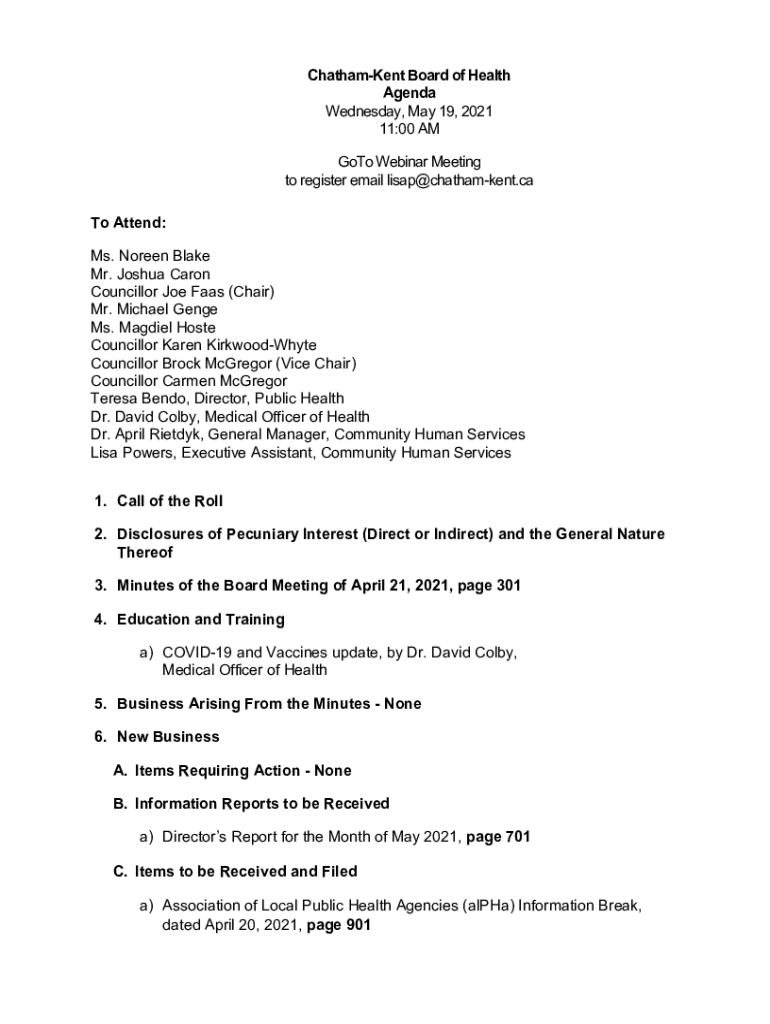 Chatham-Kent Board of Health
Agenda
Wednesday, May 19, 2021
11:00 AM

GoTo Webinar Meeting
to register email lisap@chatham-kent.ca

To Attend:

Ms. Noreen Blake
Mr. Joshua Caron
Councillor Joe Faas (Chair)
Mr. Michael Genge
Ms. Magdiel Hoste
Councillor Karen Kirkwood-Whyte
Councillor Brock McGregor (Vice Chair)
Councillor Carmen McGregor
Teresa Bendo, Director, Public Health
Dr. David Colby, Medical Officer of Health
Dr. April Rietdyk, General Manager, Community Human Services
Lisa Powers, Executive Assistant, Community Human Services

1. Call of the Roll

2. Disclosures of Pecuniary Interest (Direct or Indirect) and the General Nature Thereof

3. Minutes of the Board Meeting of April 21, 2021, page 301

4. Education and Training

a) COVID-19 and Vaccines update, by Dr. David Colby, Medical Officer of Health

5. Business Arising From the Minutes - None

6. New Business

A. Items Requiring Action - None

B. Information Reports to be Received

a) Director's Report for the Month of May 2021, page 701

C. Items to be Received and Filed

a) Association of Local Public Health Agencies (alPHa) Information Break, dated April 20, 2021, page 901